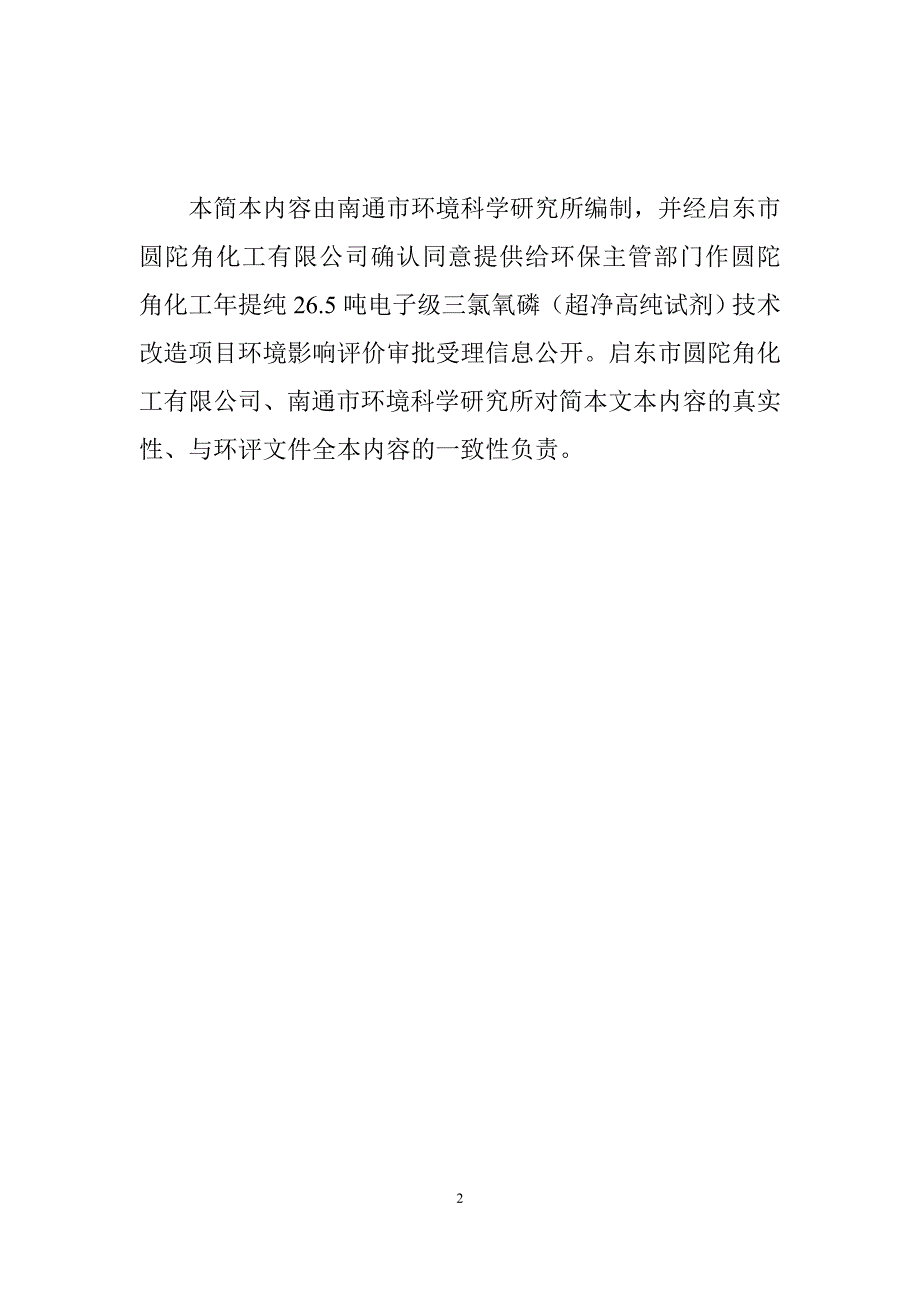 本简本内容由南通市环境科学研究所编制，并经启东市圆陀角化工有限公司确认同意提供给环保主管部门作圆陀角化工年提纯 26.5 吨电子级三氯氧磷（超净高纯试剂）技术改造项目环境影响评价审批受理信息公开。启东市圆陀角化工有限公司、南通市环境科学研究所对简本文本内容的真实性、与环评文件全本内容的一致性负责。

2